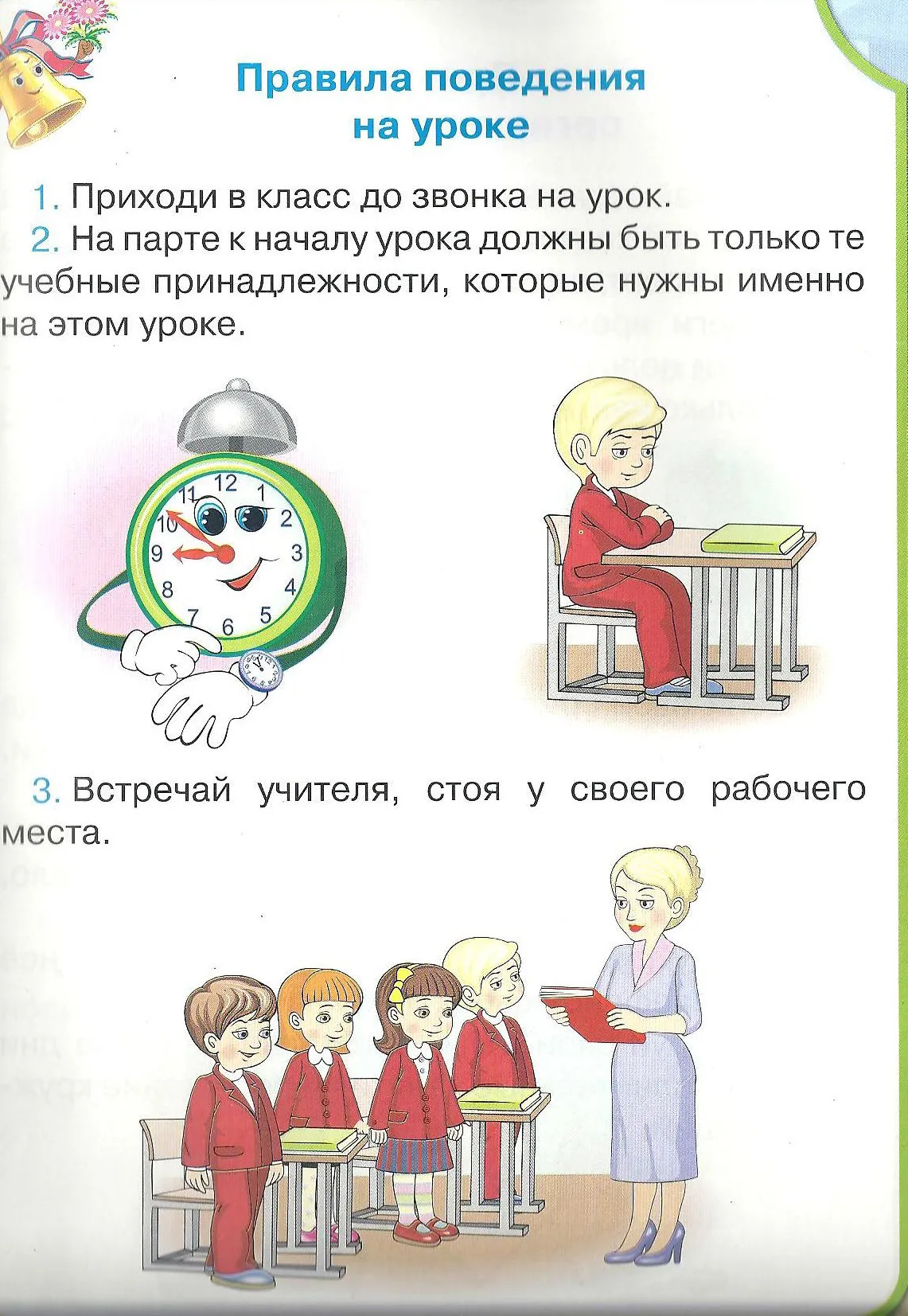 Правила поведения на уроке

1. Приходи в класс до звонка на урок.
2. На парте к началу урока должны быть только те учебные принадлежности, которые нужны именно на этом уроке.

12
1
2
3
4
5
6
7
8
9
10
11

3. Встречай учителя, стоя у своего рабочего места.